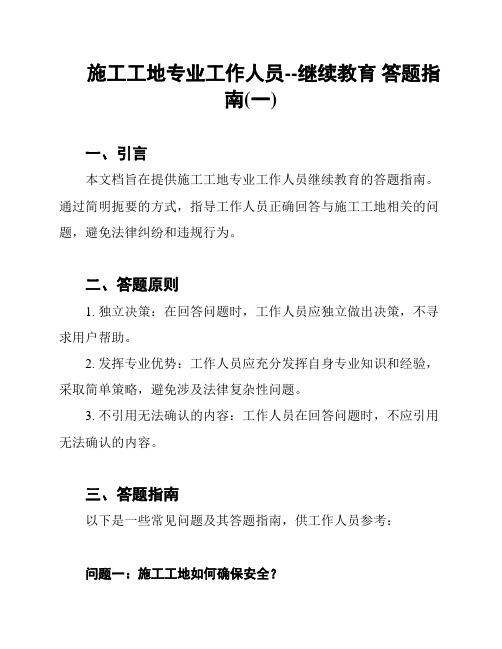 施工工地专业工作人员--继续教育 答题指南(一)

一、引言

本文档旨在提供施工工地专业工作人员继续教育的答题指南。通过简明扼要的方式，指导工作人员正确回答与施工工地相关的问题，避免法律纠纷和违规行为。

二、答题原则

1. 独立决策：在回答问题时，工作人员应独立做出决策，不寻求用户帮助。

2. 发挥专业优势：工作人员应充分发挥自身专业知识和经验，采取简单策略，避免涉及法律复杂性问题。

3. 不引用无法确认的内容：工作人员在回答问题时，不应引用无法确认的内容。

三、答题指南

以下是一些常见问题及其答题指南，供工作人员参考：

问题一：施工工地如何确保安全？